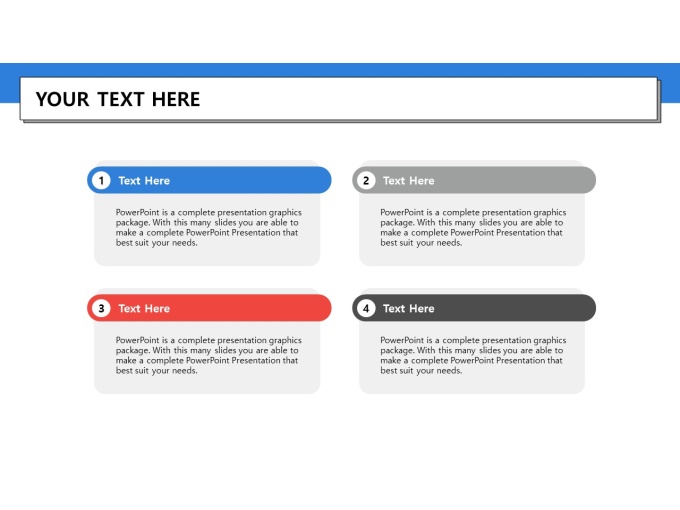 YOUR TEXT HERE

1 Text Here

PowerPoint is a complete presentation graphics package. With this many slides you are able to make a complete PowerPoint Presentation that best suit your needs.

2 Text Here

PowerPoint is a complete presentation graphics package. With this many slides you are able to make a complete PowerPoint Presentation that best suit your needs.

3 Text Here

PowerPoint is a complete presentation graphics package. With this many slides you are able to make a complete PowerPoint Presentation that best suit your needs.

4 Text Here

PowerPoint is a complete presentation graphics package. With this many slides you are able to make a complete PowerPoint Presentation that best suit your needs.